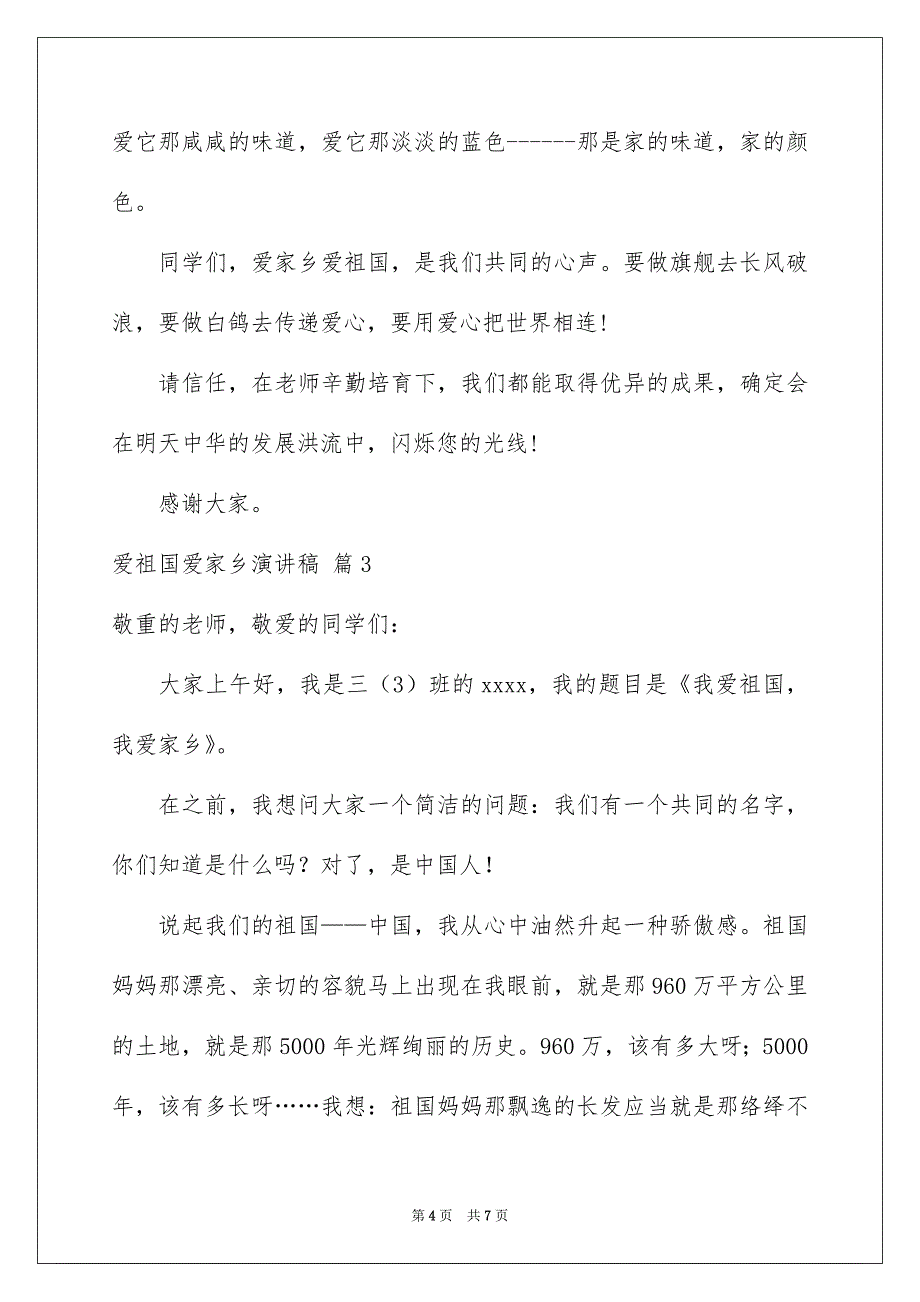 爱它那咸咸的味道，爱它那淡淡的蓝色------那是家的味道，家的颜色。

同学们，爱家乡爱祖国，是我们共同的心声。要做旗舰去长风破浪，要做白鸽去传递爱心，要用爱心把世界相连！

请信任，在老师辛勤培育下，我们都能取得优异的成果，确定会在明天中华的发展洪流中，闪烁您的光线！

感谢大家。

爱祖国爱家乡演讲稿 篇3

敬重的老师，敬爱的同学们：

大家上午好，我是三（3）班的xxxx，我的题目是《我爱祖国，我爱家乡》。

在之前，我想问大家一个简洁的问题：我们有一个共同的名字，你们知道是什么吗？对了，是中国人！

说起我们的祖国——中国，我从心中油然升起一种骄傲感。祖国妈妈那漂亮、亲切的容貌马上出现在我眼前，就是那960万平方公里的土地，就是那5000年光辉绚丽的历史。960万，该有多大呀；5000年，该有多长呀……我想：祖国妈妈那飘逸的长发应当就是那络绎不

第4页 共7页